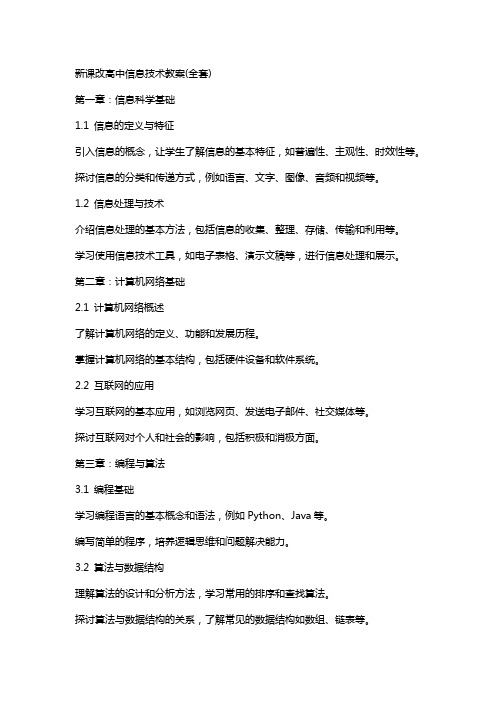 新课改高中信息技术教案(全套)

第一章：信息科学基础

1.1 信息的定义与特征

引入信息的概念，让学生了解信息的基本特征，如普遍性、主观性、时效性等。

探讨信息的分类和传递方式，例如语言、文字、图像、音频和视频等。

1.2 信息处理与技术

介绍信息处理的基本方法，包括信息的收集、整理、存储、传输和利用等。

学习使用信息技术工具，如电子表格、演示文稿等，进行信息处理和展示。

第二章：计算机网络基础

2.1 计算机网络概述

了解计算机网络的定义、功能和发展历程。

掌握计算机网络的基本结构，包括硬件设备和软件系统。

2.2 互联网的应用

学习互联网的基本应用，如浏览网页、发送电子邮件、社交媒体等。

探讨互联网对个人和社会的影响，包括积极和消极方面。

第三章：编程与算法

3.1 编程基础

学习编程语言的基本概念和语法，例如 Python、Java 等。

编写简单的程序，培养逻辑思维和问题解决能力。

3.2 算法与数据结构

理解算法的设计和分析方法，学习常用的排序和查找算法。

探讨算法与数据结构的关系，了解常见的数据结构如数组、链表等。